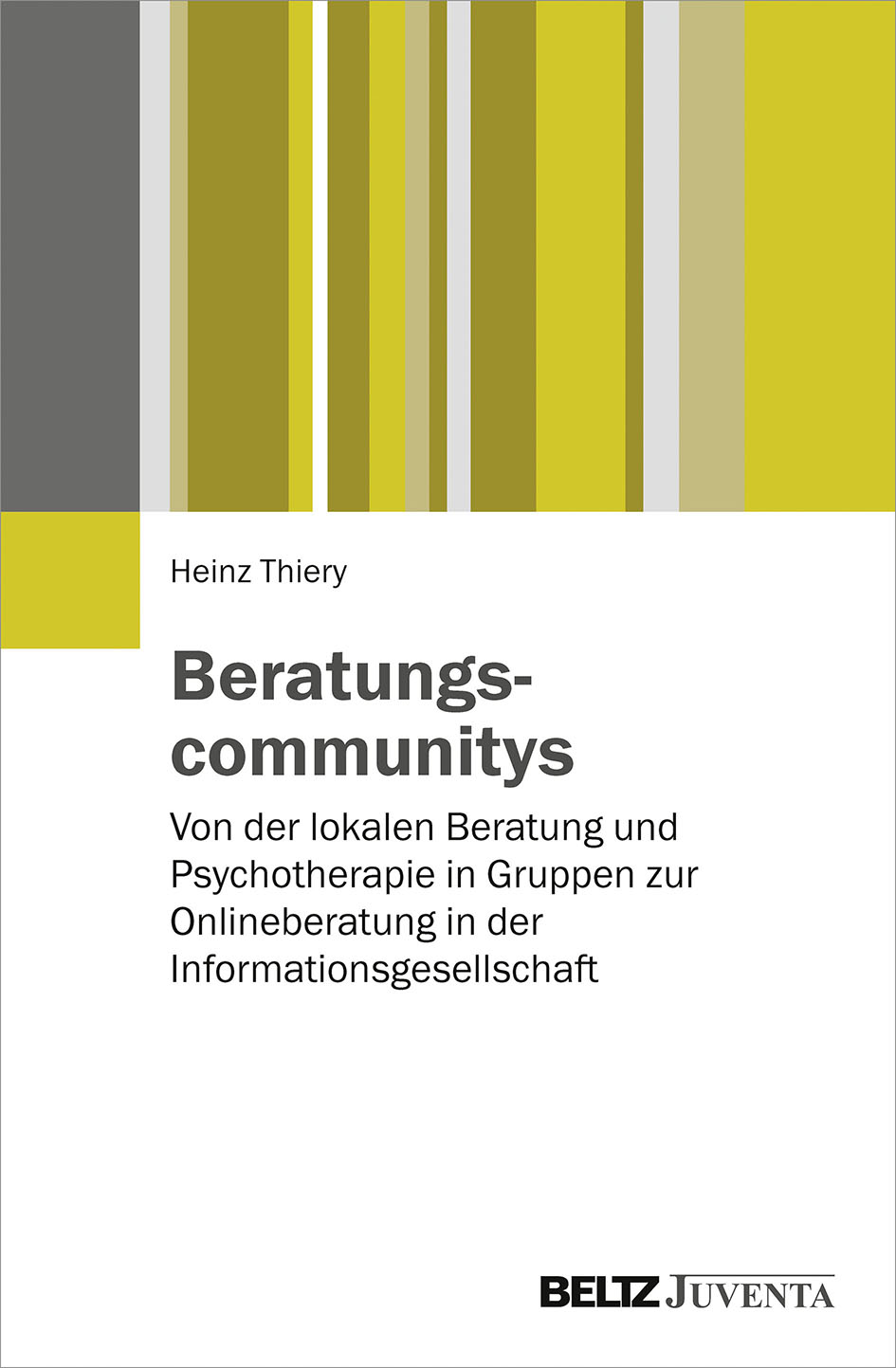 Heinz Thiery

Beratungscommunitys

Von der lokalen Beratung und Psychotherapie in Gruppen zur Onlineberatung in der Informationsgesellschaft

BELTZ JUVENTA